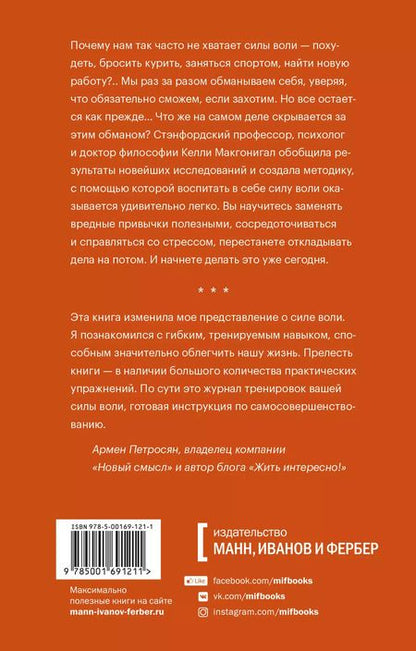 Почему нам так часто не хватает силы воли — похудеть, бросить курить, заняться спортом, найти новую работу?.. Мы раз за разом обманываем себя, уверяя, что обязательно сможем, если захотим. Но все остается как прежде… Что же на самом деле скрывается за этим обманом? Стэнфордский профессор, психолог и доктор философии Келли Макгонигал обобщила результаты новейших исследований и создала методику, с помощью которой воспитать в себе силу воли оказывается удивительно легко. Вы научитесь заменять вредные привычки полезными, сосредоточиваться и справляться со стрессом, перестанете откладывать дела на потом. И начнете делать это уже сегодня.

* * *

Эта книга изменила мое представление о силе воли. Я познакомился с гибким, тренируемым навыком, способным значительно облегчить нашу жизнь. Прелесть книги — в наличии большого количества практических упражнений. По сути это журнал тренировок вашей силы воли, готовая инструкция по самосовершенствованию.

Армен Петросян, владелец компании «Новый смысл» и автор блога «Жить интересно!»

ISBN 978-5-00169-121-1

9 785001 691211 >

Максимально полезные книги на сайте mann-ivanov-ferber.ru

издательство
МАНН, ИВАНОВ И ФЕРБЕР

Like facebook.com/mifbooks
vk.com/mifbooks
instagram.com/mifbooks